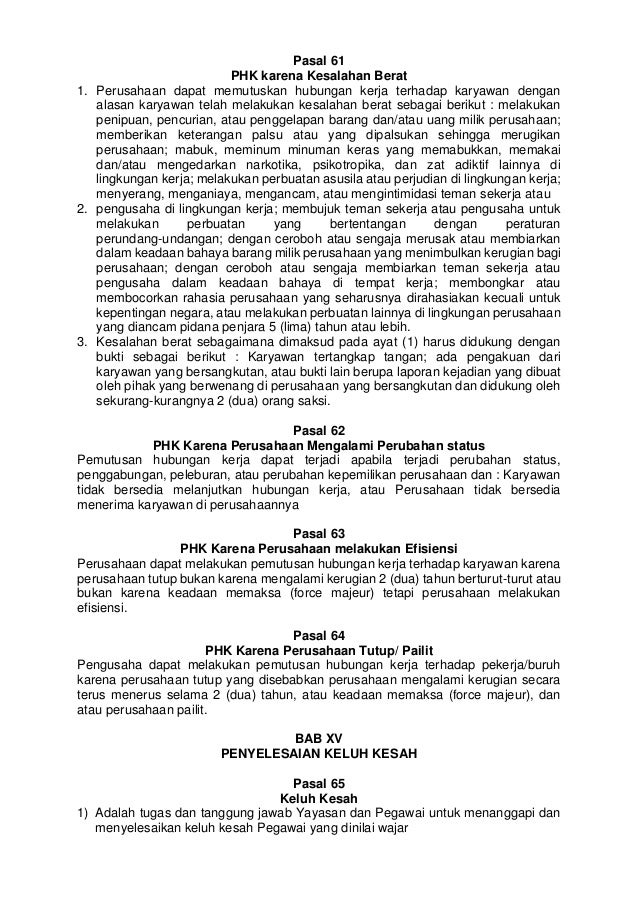 Pasal 61
PHK karena Kesalahan Berat

1. Perusahaan dapat memutuskan hubungan kerja terhadap karyawan dengan alasan karyawan telah melakukan kesalahan berat sebagai berikut : melakukan penipuan, pencurian, atau penggelapan barang dan/atau uang milik perusahaan; memberikan keterangan palsu atau yang dipalsukan sehingga merugikan perusahaan; mabuk, meminum minuman keras yang memabukkan, memakai dan/atau mengedarkan narkotika, psikotropika, dan zat adiktif lainnya di lingkungan kerja; melakukan perbuatan asusila atau perjudian di lingkungan kerja; menyerang, menganiaya, mengancam, atau mengintimidasi teman sekerja atau
2. pengusaha di lingkungan kerja; membujuk teman sekerja atau pengusaha untuk melakukan perbuatan yang bertentangan dengan peraturan perundang-undangan; dengan ceroboh atau sengaja merusak atau membiarkan dalam keadaan bahaya barang milik perusahaan yang menimbulkan kerugian bagi perusahaan; dengan ceroboh atau sengaja membiarkan teman sekerja atau pengusaha dalam keadaan bahaya di tempat kerja; membongkar atau membocorkan rahasia perusahaan yang seharusnya dirahasiakan kecuali untuk kepentingan negara, atau melakukan perbuatan lainnya di lingkungan perusahaan yang diancam pidana penjara 5 (lima) tahun atau lebih.
3. Kesalahan berat sebagaimana dimaksud pada ayat (1) harus didukung dengan bukti sebagai berikut : Karyawan tertangkap tangan; ada pengakuan dari karyawan yang bersangkutan, atau bukti lain berupa laporan kejadian yang dibuat oleh pihak yang berwenang di perusahaan yang bersangkutan dan didukung oleh sekurang-kurangnya 2 (dua) orang saksi.

Pasal 62
PHK Karena Perusahaan Mengalami Perubahan status

Pemutusan hubungan kerja dapat terjadi apabila terjadi perubahan status, penggabungan, peleburan, atau perubahan kepemilikan perusahaan dan : Karyawan tidak bersedia melanjutkan hubungan kerja, atau Perusahaan tidak bersedia menerima karyawan di perusahaannya

Pasal 63
PHK Karena Perusahaan melakukan Efisiensi

Perusahaan dapat melakukan pemutusan hubungan kerja terhadap karyawan karena perusahaan tutup bukan karena mengalami kerugian 2 (dua) tahun berturut-turut atau bukan karena keadaan memaksa (force majeur) tetapi perusahaan melakukan efisiensi.

Pasal 64
PHK Karena Perusahaan Tutup/ Pailit

Pengusaha dapat melakukan pemutusan hubungan kerja terhadap pekerja/buruh karena perusahaan tutup yang disebabkan perusahaan mengalami kerugian secara terus menerus selama 2 (dua) tahun, atau keadaan memaksa (force majeur), dan atau perusahaan pailit.

BAB XV
PENYELESAIAN KELUH KESAH

Pasal 65
Keluh Kesah

1) Adalah tugas dan tanggung jawab Yayasan dan Pegawai untuk menanggapi dan menyelesaikan keluh kesah Pegawai yang dinilai wajar